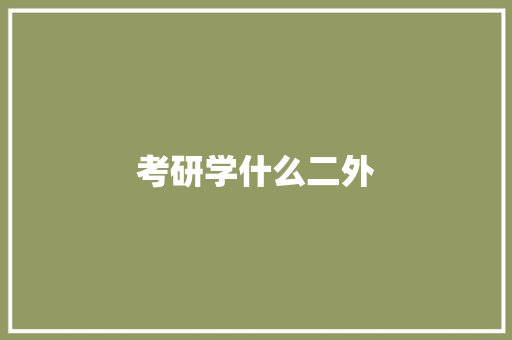 考研学什么二外